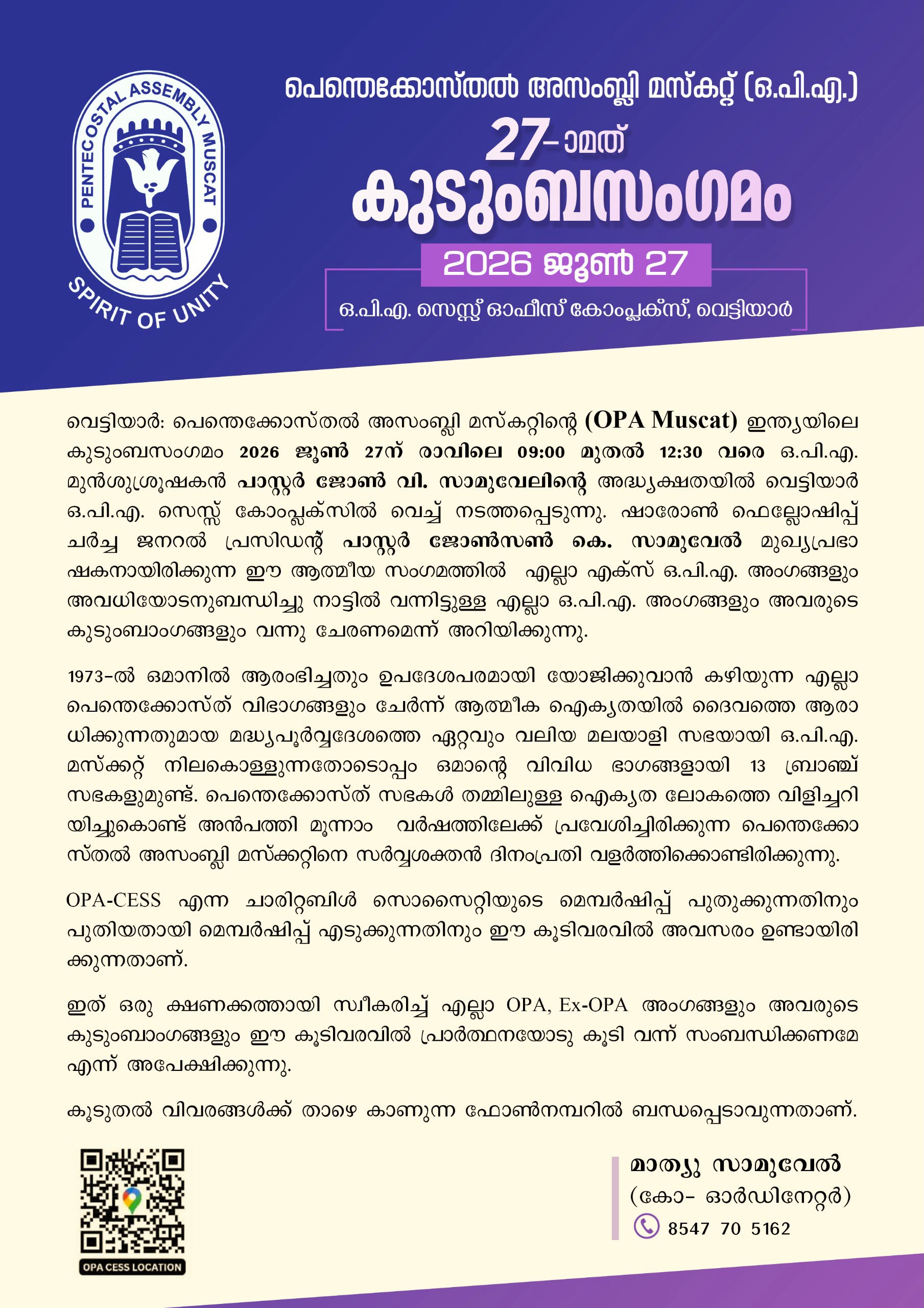 PENTECOSTAL ASSEMBLY MUSCAT
SPIRIT OF UNITY

പെന്തെക്കോസ്തൽ അസംബ്ലി മസ്കറ്റ് (ഒ.പി.എ.)

27-ാമത്

കുടുംബസംഗമം

2026 ജൂൺ 27

ഒ.പി.എ. സെസ്സ് ഓഫീസ് കോംപ്ലക്സ്, വെട്ടിയാർ

വെട്ടിയാർ: പെന്തെക്കോസ്തൽ അസംബ്ലി മസ്കറ്റിന്റെ (OPA Muscat) ഇന്ത്യയിലെ കുടുംബസംഗമം 2026 ജൂൺ 27ന് രാവിലെ 09:00 മുതൽ 12:30 വരെ ഒ.പി.എ. മുൻശുശ്രൂഷകൻ പാസ്റ്റർ ജോൺ വി. സാമുവേലിന്റെ അദ്ധ്യക്ഷതയിൽ വെട്ടിയാർ ഒ.പി.എ. സെസ്സ് കോംപ്ലക്സിൽ വെച്ച് നടത്തപ്പെടുന്നു. ഷാരോൺ ഫെല്ലോഷിപ്പ് ചർച്ച ജനറൽ പ്രസിഡന്റ് പാസ്റ്റർ ജോൺസൺ കെ. സാമുവേൽ മുഖ്യപ്രഭാഷകനായിരിക്കുന്ന ഈ ആത്മീയ സംഗമത്തിൽ എല്ലാ എക്സ് ഒ.പി.എ. അംഗങ്ങളും അവധിയോടനുബന്ധിച്ചു നാട്ടിൽ വന്നിട്ടുള്ള എല്ലാ ഒ.പി.എ. അംഗങ്ങളും അവരുടെ കുടുംബാംഗങ്ങളും വന്നു ചേരണമെന്ന് അറിയിക്കുന്നു.

1973-ൽ ഒമാനിൽ ആരംഭിച്ചതും ഉപദേശപരമായി യോജിക്കുവാൻ കഴിയുന്ന എല്ലാ പെന്തെക്കോസ്ത് വിഭാഗങ്ങളും ചേർന്ന് ആത്മീക ഐക്യതയിൽ ദൈവത്തെ ആരാധിക്കുന്നതുമായ മദ്ധ്യപൂർവ്വദേശത്തെ ഏറ്റവും വലിയ മലയാളി സഭയായി ഒ.പി.എ. മസ്ക്കറ്റ് നിലകൊള്ളുന്നതോടൊപ്പം ഒമാന്റെ വിവിധ ഭാഗങ്ങളായി 13 ബ്രാഞ്ച് സഭകളുമുണ്ട്. പെന്തെക്കോസ്ത് സഭകൾ തമ്മിലുള്ള ഐക്യത ലോകത്തെ വിളിച്ചറിയിച്ചുകൊണ്ട് അൻപത്തി മൂന്നാം വർഷത്തിലേക്ക് പ്രവേശിച്ചിരിക്കുന്ന പെന്തെക്കോസ്തൽ അസംബ്ലി മസ്ക്കറ്റിനെ സർവ്വശക്തൻ ദിനംപ്രതി വളർത്തിക്കൊണ്ടിരിക്കുന്നു.

OPA-CESS എന്ന ചാരിറ്റബിൾ സൊസൈറ്റിയുടെ മെമ്പർഷിപ്പ് പുതുക്കുന്നതിനും പുതിയതായി മെമ്പർഷിപ്പ് എടുക്കുന്നതിനും ഈ കൂടിവരവിൽ അവസരം ഉണ്ടായിരിക്കുന്നതാണ്.

ഇത് ഒരു ക്ഷണക്കത്തായി സ്വീകരിച്ച് എല്ലാ OPA, Ex-OPA അംഗങ്ങളും അവരുടെ കുടുംബാംഗങ്ങളും ഈ കൂടിവരവിൽ പ്രാർത്ഥനയോടു കൂടി വന്ന് സംബന്ധിക്കണമേ എന്ന് അപേക്ഷിക്കുന്നു.

കൂടുതൽ വിവരങ്ങൾക്ക് താഴെ കാണുന്ന ഫോൺനമ്പറിൽ ബന്ധപ്പെടാവുന്നതാണ്.

OPA CESS LOCATION

മാത്യു സാമുവേൽ
(കോ- ഓർഡിനേറ്റർ)
8547 70 5162